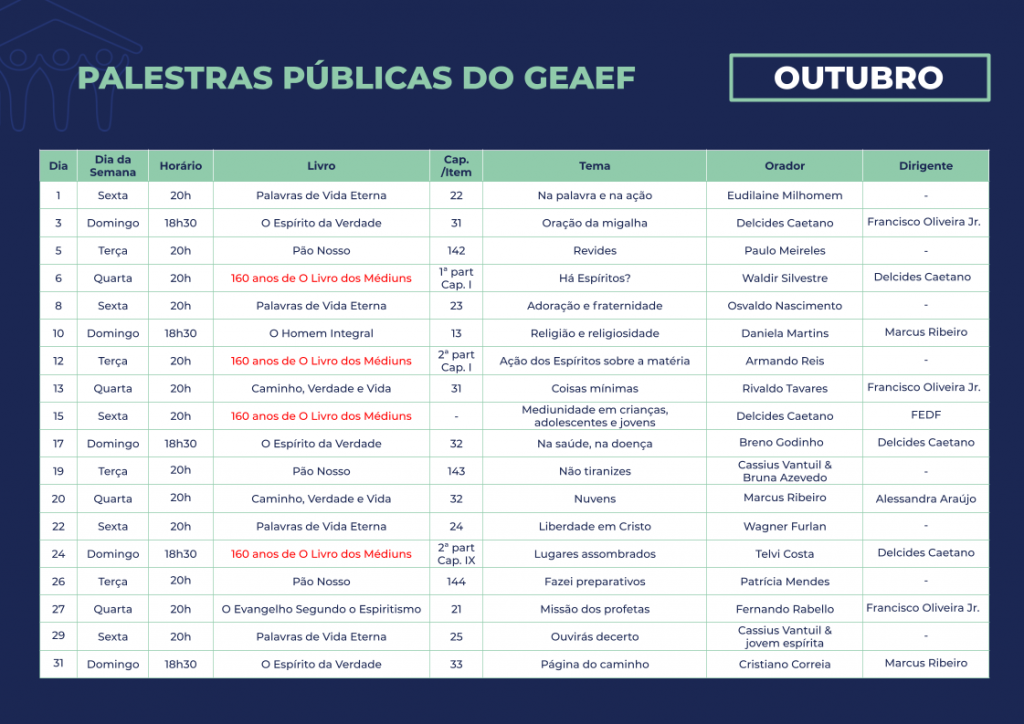 PALESTRAS PÚBLICAS DO GEAEF

OUTUBRO

| Dia | Dia da Semana | Horário | Livro | Cap. /Item | Tema | Orador | Dirigente |
|---|---|---|---|---|---|---|---|
| 1 | Sexta | 20h | Palavras de Vida Eterna | 22 | Na palavra e na ação | Eudilaine Milhomem | - |
| 3 | Domingo | 18h30 | O Espírito da Verdade | 31 | Oração da migalha | Delcides Caetano | Francisco Oliveira Jr. |
| 5 | Terça | 20h | Pão Nosso | 142 | Revides | Paulo Meireles | - |
| 6 | Quarta | 20h | 160 anos de O Livro dos Médiuns | 1ª part Cap. I | Há Espíritos? | Waldir Silvestre | Delcides Caetano |
| 8 | Sexta | 20h | Palavras de Vida Eterna | 23 | Adoração e fraternidade | Osvaldo Nascimento | - |
| 10 | Domingo | 18h30 | O Homem Integral | 13 | Religião e religiosidade | Daniela Martins | Marcus Ribeiro |
| 12 | Terça | 20h | 160 anos de O Livro dos Médiuns | 2ª part Cap. I | Ação dos Espíritos sobre a matéria | Armando Reis | - |
| 13 | Quarta | 20h | Caminho, Verdade e Vida | 31 | Coisas mínimas | Rivaldo Tavares | Francisco Oliveira Jr. |
| 15 | Sexta | 20h | 160 anos de O Livro dos Médiuns | - | Mediunidade em crianças, adolescentes e jovens | Delcides Caetano | FEDF |
| 17 | Domingo | 18h30 | O Espírito da Verdade | 32 | Na saúde, na doença | Breno Godinho | Delcides Caetano |
| 19 | Terça | 20h | Pão Nosso | 143 | Não tiranizes | Cassius Vantuil & Bruna Azevedo | - |
| 20 | Quarta | 20h | Caminho, Verdade e Vida | 32 | Nuvens | Marcus Ribeiro | Alessandra Araújo |
| 22 | Sexta | 20h | Palavras de Vida Eterna | 24 | Liberdade em Cristo | Wagner Furlan | - |
| 24 | Domingo | 18h30 | 160 anos de O Livro dos Médiuns | 2ª part Cap. IX | Lugares assombrados | Telvi Costa | Delcides Caetano |
| 26 | Terça | 20h | Pão Nosso | 144 | Fazei preparativos | Patrícia Mendes | - |
| 27 | Quarta | 20h | O Evangelho Segundo o Espiritismo | 21 | Missão dos profetas | Fernando Rabello | Francisco Oliveira Jr. |
| 29 | Sexta | 20h | Palavras de Vida Eterna | 25 | Ouvirás decerto | Cassius Vantuil & jovem espírita | - |
| 31 | Domingo | 18h30 | O Espírito da Verdade | 33 | Página do caminho | Cristiano Correia | Marcus Ribeiro |